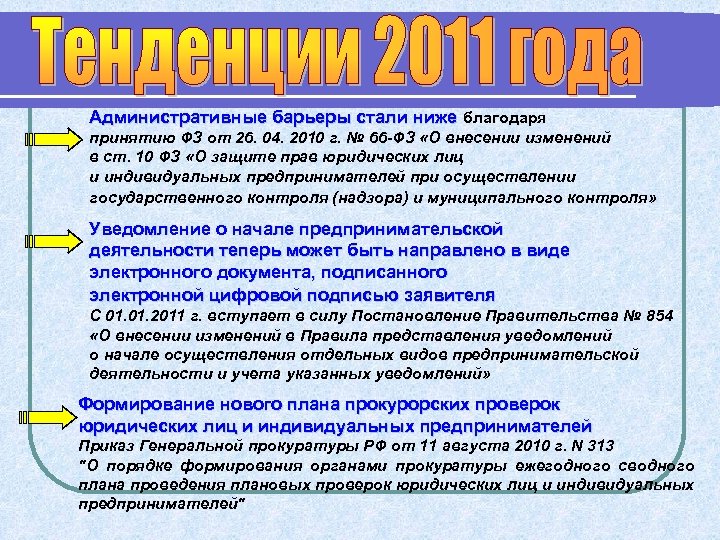 Тенденции 2011 года

Административные барьеры стали ниже благодаря принятию ФЗ от 26. 04. 2010 г. № 66-ФЗ «О внесении изменений в ст. 10 ФЗ «О защите прав юридических лиц и индивидуальных предпринимателей при осуществлении государственного контроля (надзора) и муниципального контроля»

Уведомление о начале предпринимательской деятельности теперь может быть направлено в виде электронного документа, подписанного электронной цифровой подписью заявителя
С 01.01.2011 г. вступает в силу Постановление Правительства № 854 «О внесении изменений в Правила представления уведомлений о начале осуществления отдельных видов предпринимательской деятельности и учета указанных уведомлений»

Формирование нового плана прокурорских проверок юридических лиц и индивидуальных предпринимателей
Приказ Генеральной прокуратуры РФ от 11 августа 2010 г. N 313 "О порядке формирования органами прокуратуры ежегодного сводного плана проведения плановых проверок юридических лиц и индивидуальных предпринимателей"